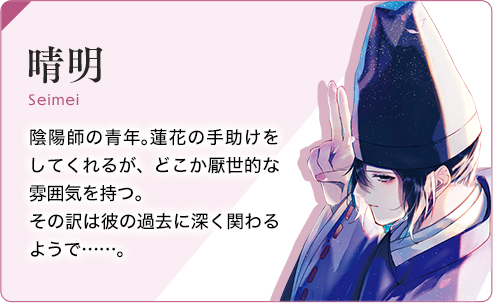 晴明
Seimei

陰陽師の青年。蓮花の手助けをしてくれるが、どこか厭世的な雰囲気を持つ。
その訳は彼の過去に深く関わるようで……。